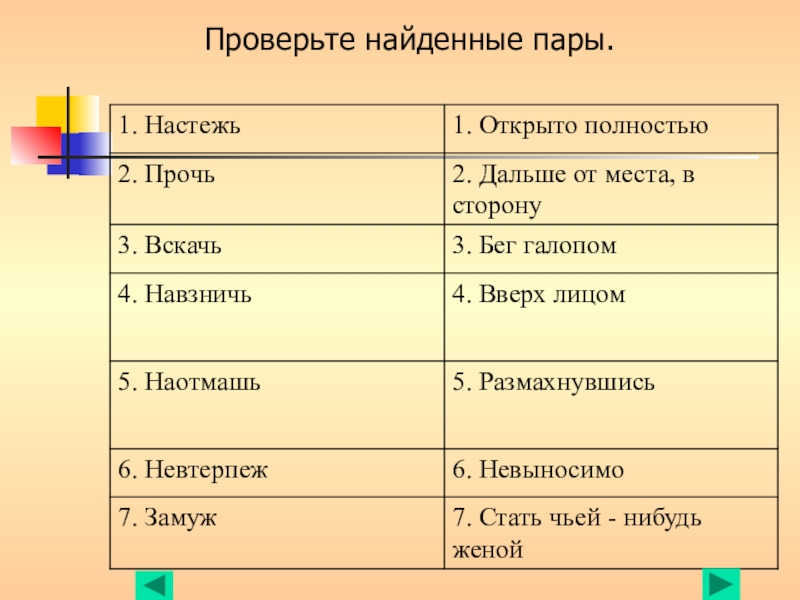 Проверьте найденные пары.

| 1. Настежь | 1. Открыто полностью |
|---|---|
| 2. Прочь | 2. Дальше от места, в сторону |
| 3. Вскачь | 3. Бег галопом |
| 4. Навзничь | 4. Вверх лицом |
| 5. Наотмашь | 5. Размахнувшись |
| 6. Невтерпеж | 6. Невыносимо |
| 7. Замуж | 7. Стать чьей - нибудь женой |